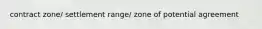 contract zone/ settlement range/ zone of potential agreement